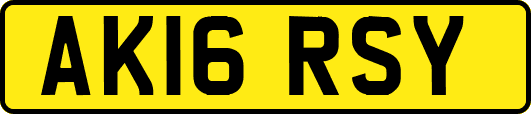 AK16 RSY